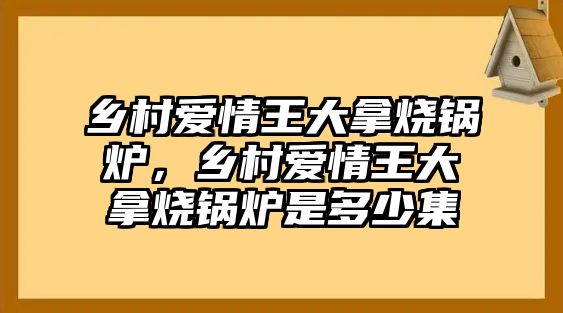 乡村爱情王大拿烧锅炉，乡村爱情王大拿烧锅炉是多少集